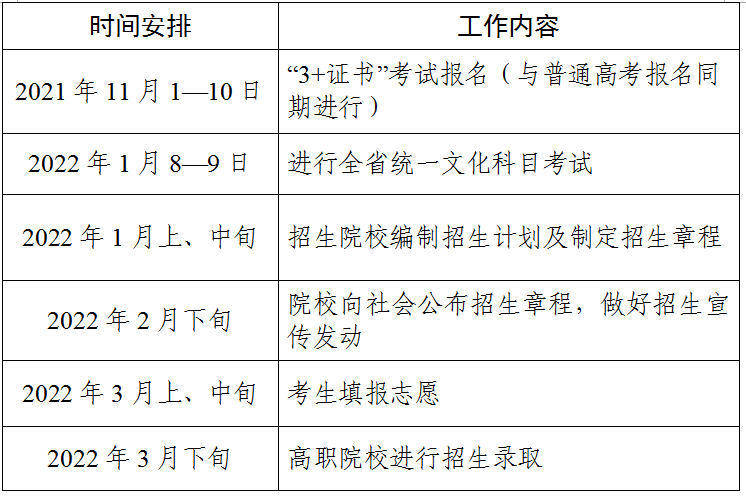 | 时间安排 | 工作内容 |
|---|---|
| 2021 年 11 月 1—10 日 | “3+证书”考试报名（与普通高考报名同期进行） |
| 2022 年 1 月 8—9 日 | 进行全省统一文化科目考试 |
| 2022 年 1 月上、中旬 | 招生院校编制招生计划及制定招生章程 |
| 2022 年 2 月下旬 | 院校向社会公布招生章程，做好招生宣传发动 |
| 2022 年 3 月上、中旬 | 考生填报志愿 |
| 2022 年 3 月下旬 | 高职院校进行招生录取 |